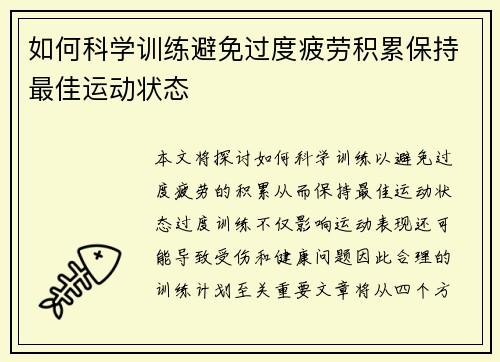 如何科学训练避免过度疲劳积累保持最佳运动状态

本文将探讨如何科学训练以避免过度疲劳的积累从而保持最佳运动状态过度训练不仅影响运动表现还可能导致受伤和健康问题因此合理的训练计划至关重要文章将从四个方